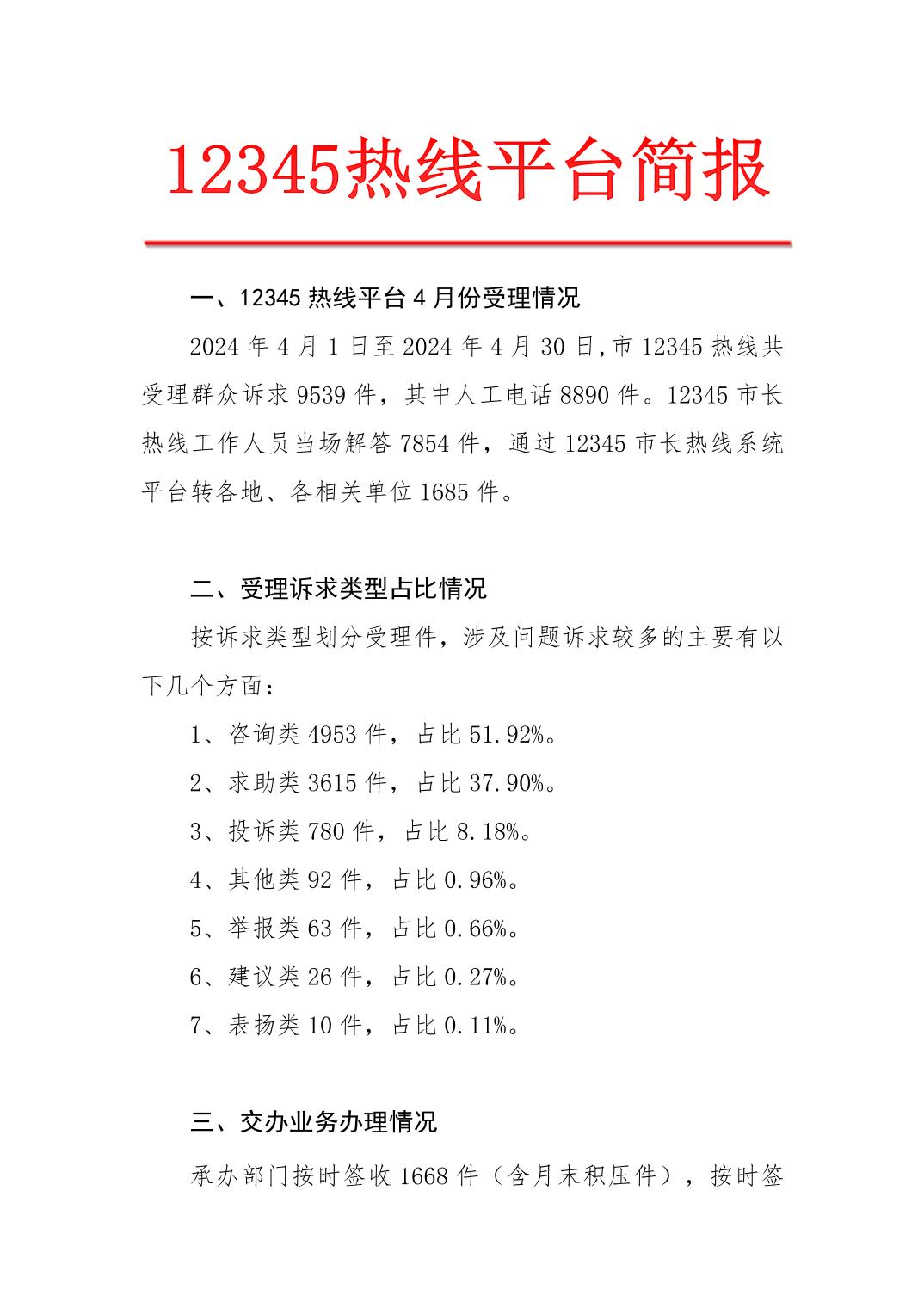 12345热线平台简报

一、12345 热线平台 4 月份受理情况

2024 年 4 月 1 日至 2024 年 4 月 30 日,市 12345 热线共受理群众诉求 9539 件，其中人工电话 8890 件。12345 市长热线工作人员当场解答 7854 件，通过 12345 市长热线系统平台转各地、各相关单位 1685 件。

二、受理诉求类型占比情况

按诉求类型划分受理件，涉及问题诉求较多的主要有以下几个方面：

1、咨询类 4953 件，占比 51.92%。

2、求助类 3615 件，占比 37.90%。

3、投诉类 780 件，占比 8.18%。

4、其他类 92 件，占比 0.96%。

5、举报类 63 件，占比 0.66%。

6、建议类 26 件，占比 0.27%。

7、表扬类 10 件，占比 0.11%。

三、交办业务办理情况

承办部门按时签收 1668 件（含月末积压件），按时签